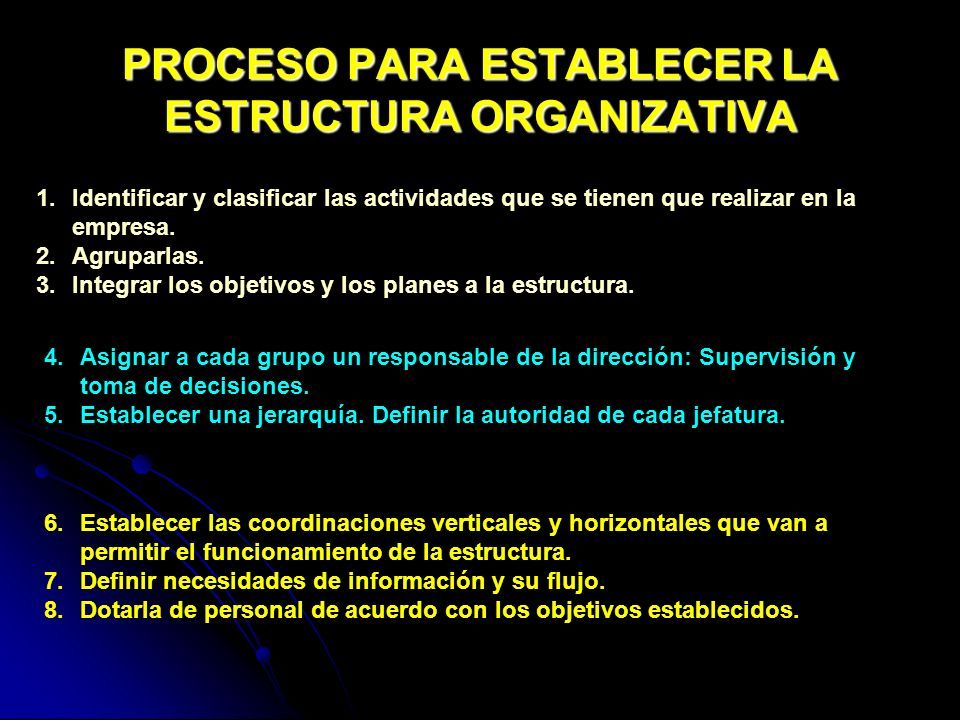 PROCESO PARA ESTABLECER LA ESTRUCTURA ORGANIZATIVA

1. Identificar y clasificar las actividades que se tienen que realizar en la empresa.
2. Agruparlas.
3. Integrar los objetivos y los planes a la estructura.

4. Asignar a cada grupo un responsable de la dirección: Supervisión y toma de decisiones.
5. Establecer una jerarquía. Definir la autoridad de cada jefatura.

6. Establecer las coordinaciones verticales y horizontales que van a permitir el funcionamiento de la estructura.
7. Definir necesidades de información y su flujo.
8. Dotarla de personal de acuerdo con los objetivos establecidos.